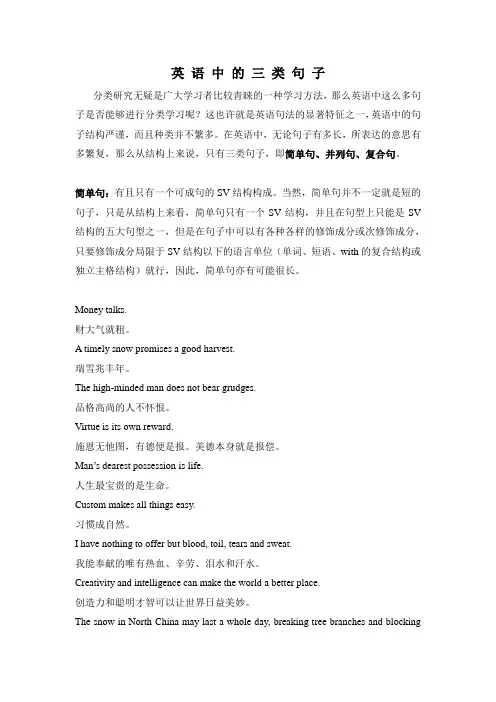 英语中的三类句子

分类研究无疑是广大学习者比较青睐的一种学习方法，那么英语中这么多句子是否能够进行分类学习呢？这也许就是英语句法的显著特征之一，英语中的句子结构严谨，而且种类并不繁多。在英语中，无论句子有多长，所表达的意思有多繁复，那么从结构上来说，只有三类句子，即简单句、并列句、复合句。

简单句：有且只有一个可成句的 SV 结构构成。当然，简单句并不一定就是短的句子，只是从结构上来看，简单句只有一个 SV 结构，并且在句型上只能是 SV 结构的五大句型之一，但是在句子中可以有各种各样的修饰成分或次修饰成分，只要修饰成分局限于 SV 结构以下的语言单位（单词、短语、with 的复合结构或独立主格结构）就行，因此，简单句亦有可能很长。

Money talks.
财大气就粗。
A timely snow promises a good harvest.
瑞雪兆丰年。
The high-minded man does not bear grudges.
品格高尚的人不怀恨。
Virtue is its own reward.
施恩无他图，有德便是报。美德本身就是报偿。
Man's dearest possession is life.
人生最宝贵的是生命。
Custom makes all things easy.
习惯成自然。
I have nothing to offer but blood, toil, tears and sweat.
我能奉献的唯有热血、辛劳、泪水和汗水。
Creativity and intelligence can make the world a better place.
创造力和聪明才智可以让世界日益美妙。
The snow in North China may last a whole day, breaking tree branches and blocking